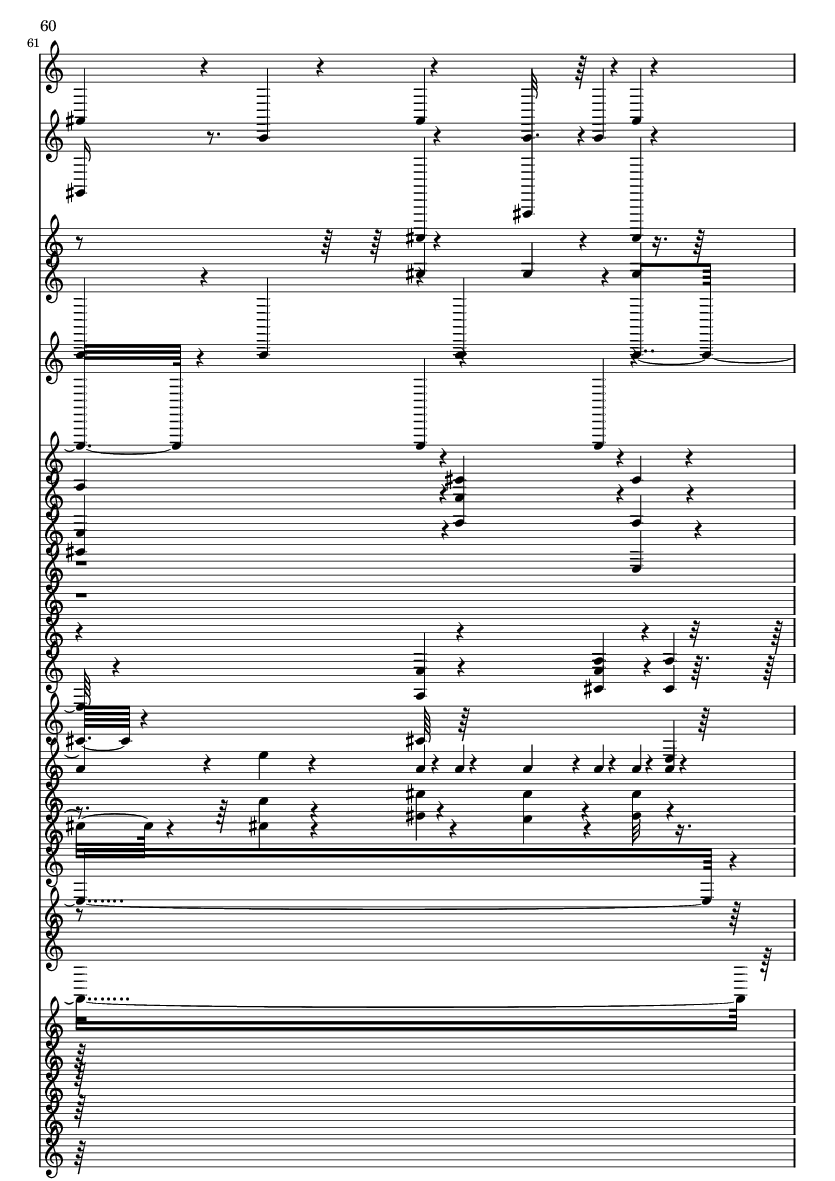 60
61